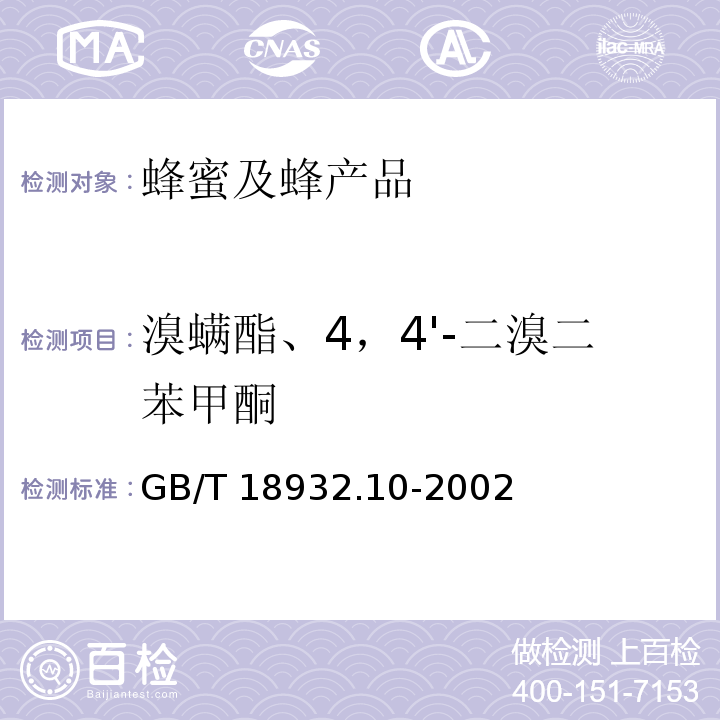 MA CNAS ilac-MRA

检测对象：蜂蜜及蜂产品

检测项目：溴螨酯、4，4'-二溴二苯甲酮

检测标准：GB/T 18932.10-2002

百检
Baijiantest.com

做检测 上百检
400-151-7153